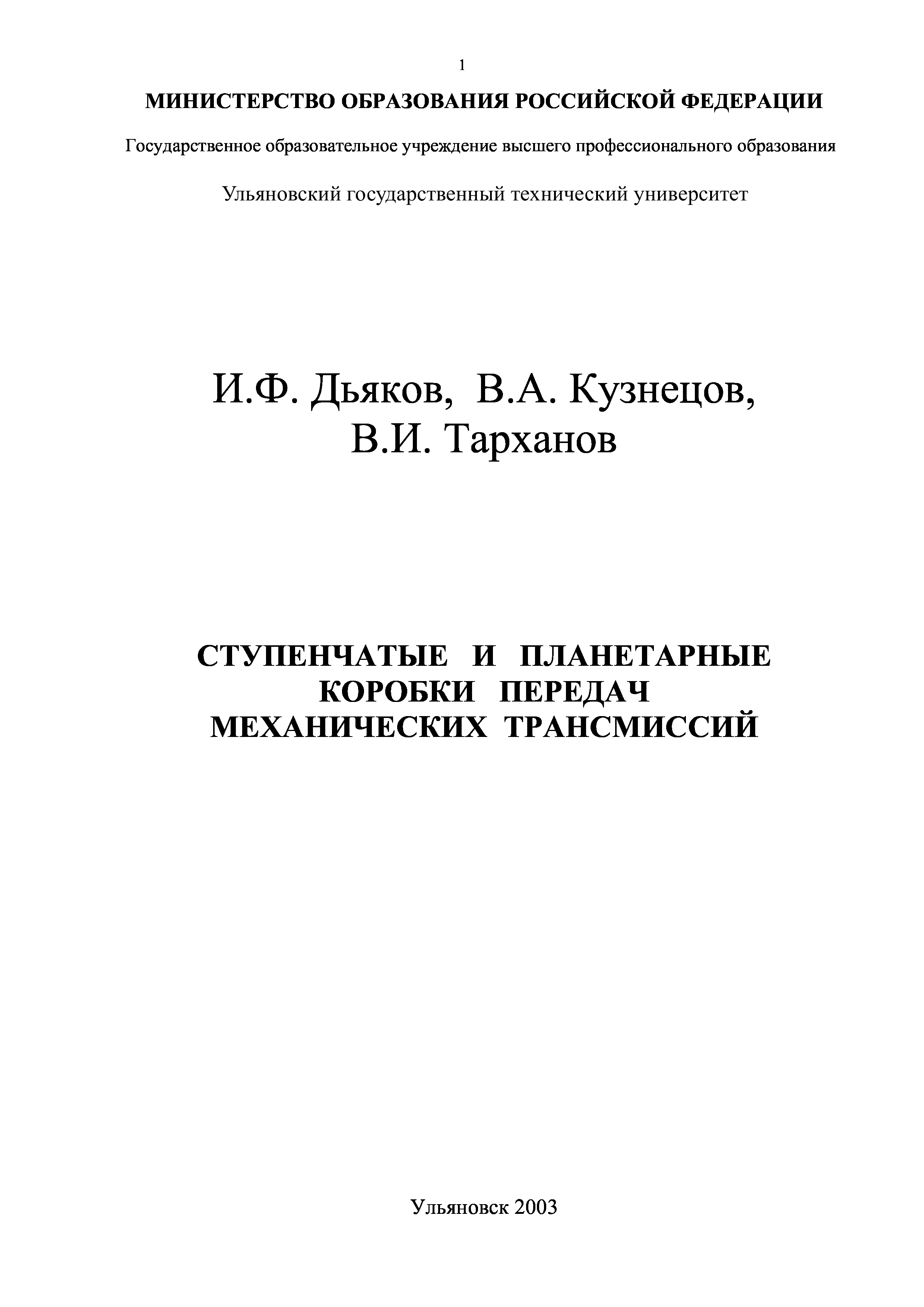 1

МИНИСТЕРСТВО ОБРАЗОВАНИЯ РОССИЙСКОЙ ФЕДЕРАЦИИ

Государственное образовательное учреждение высшего профессионального образования

Ульяновский государственный технический университет

И.Ф. Дьяков, В.А. Кузнецов, В.И. Тарханов

СТУПЕНЧАТЫЕ И ПЛАНЕТАРНЫЕ КОРОБКИ ПЕРЕДАЧ МЕХАНИЧЕСКИХ ТРАНСМИССИЙ

Ульяновск 2003